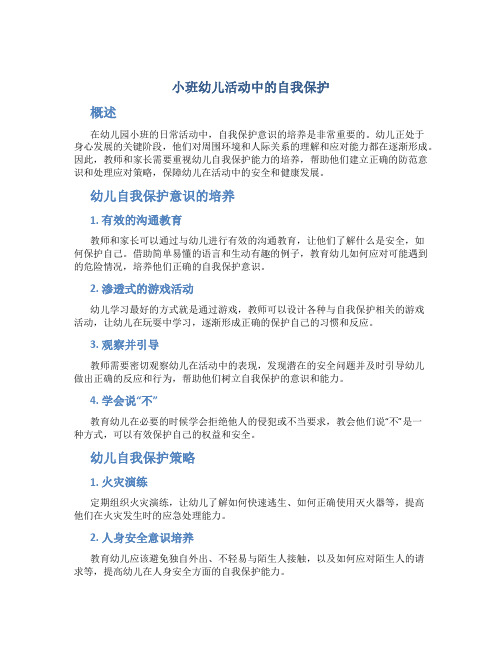 小班幼儿活动中的自我保护

概述

在幼儿园小班的日常活动中，自我保护意识的培养是非常重要的。幼儿正处于身心发展的关键阶段，他们对周围环境和人际关系的理解和应对能力都在逐渐形成。因此，教师和家长需要重视幼儿自我保护能力的培养，帮助他们建立正确的防范意识和处理应对策略，保障幼儿在活动中的安全和健康发展。

幼儿自我保护意识的培养

1. 有效的沟通教育

教师和家长可以通过与幼儿进行有效的沟通教育，让他们了解什么是安全，如何保护自己。借助简单易懂的语言和生动有趣的例子，教育幼儿如何应对可能遇到的危险情况，培养他们正确的自我保护意识。

2. 渗透式的游戏活动

幼儿学习最好的方式就是通过游戏，教师可以设计各种与自我保护相关的游戏活动，让幼儿在玩耍中学习，逐渐形成正确的保护自己的习惯和反应。

3. 观察并引导

教师需要密切观察幼儿在活动中的表现，发现潜在的安全问题并及时引导幼儿做出正确的反应和行为，帮助他们树立自我保护的意识和能力。

4. 学会说“不”

教育幼儿在必要的时候学会拒绝他人的侵犯或不当要求，教会他们说“不”是一种方式，可以有效保护自己的权益和安全。

幼儿自我保护策略

1. 火灾演练

定期组织火灾演练，让幼儿了解如何快速逃生、如何正确使用灭火器等，提高他们在火灾发生时的应急处理能力。

2. 人身安全意识培养

教育幼儿应该避免独自外出、不轻易与陌生人接触，以及如何应对陌生人的请求等，提高幼儿在人身安全方面的自我保护能力。